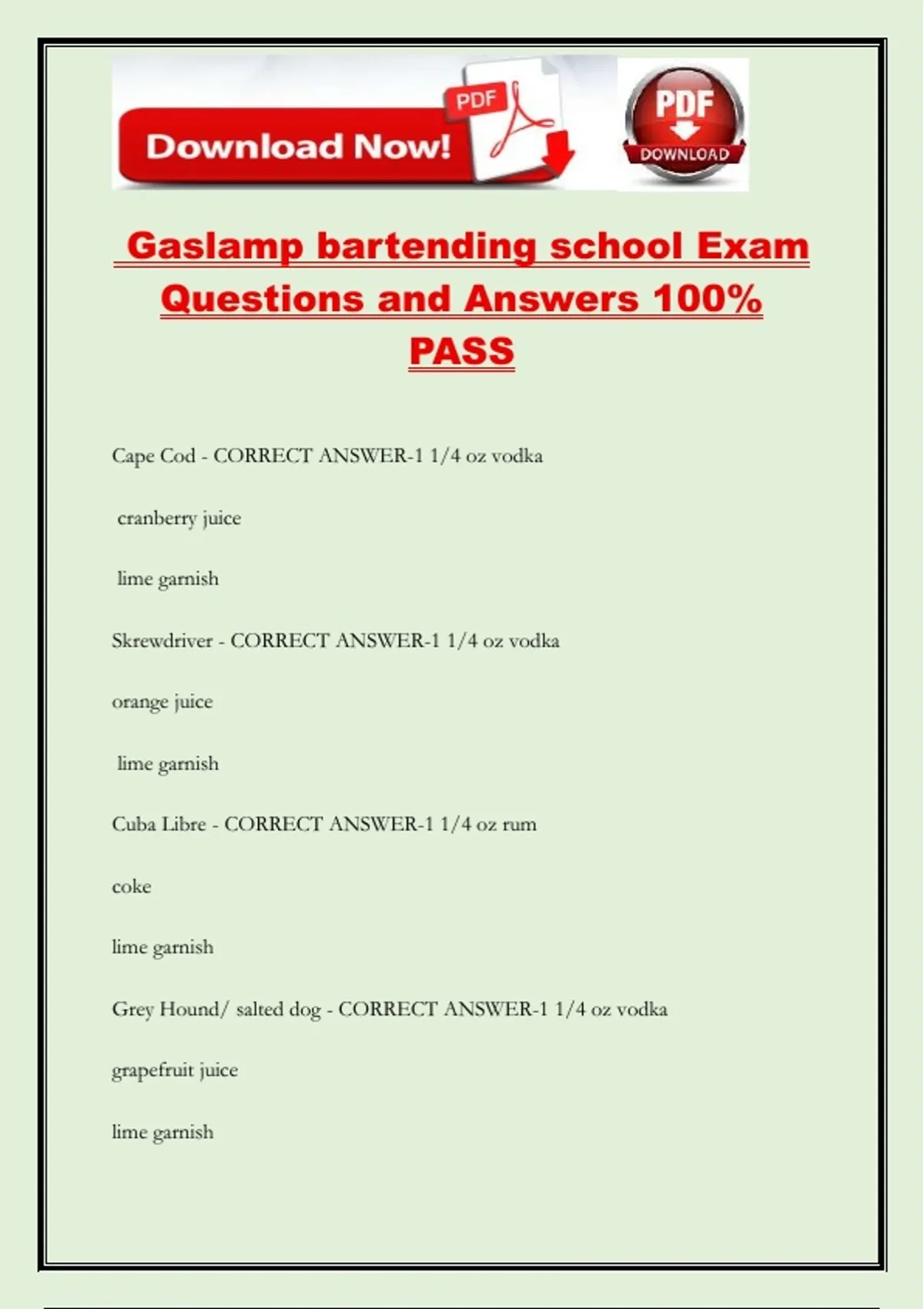 Download Now! PDF

PDF DOWNLOAD

Gaslamp bartending school Exam Questions and Answers 100% PASS

Cape Cod - CORRECT ANSWER-1 1/4 oz vodka

cranberry juice

lime garnish

Skrewdriver - CORRECT ANSWER-1 1/4 oz vodka

orange juice

lime garnish

Cuba Libre - CORRECT ANSWER-1 1/4 oz rum

coke

lime garnish

Grey Hound/ salted dog - CORRECT ANSWER-1 1/4 oz vodka

grapefruit juice

lime garnish